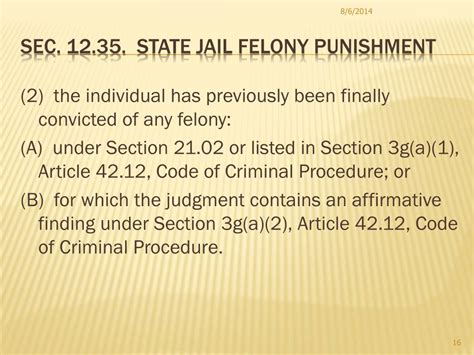 8/6/2014

SEC. 12.35. STATE JAIL FELONY PUNISHMENT

(2) the individual has previously been finally convicted of any felony:

(A) under Section 21.02 or listed in Section 3g(a)(1), Article 42.12, Code of Criminal Procedure; or

(B) for which the judgment contains an affirmative finding under Section 3g(a)(2), Article 42.12, Code of Criminal Procedure.

16